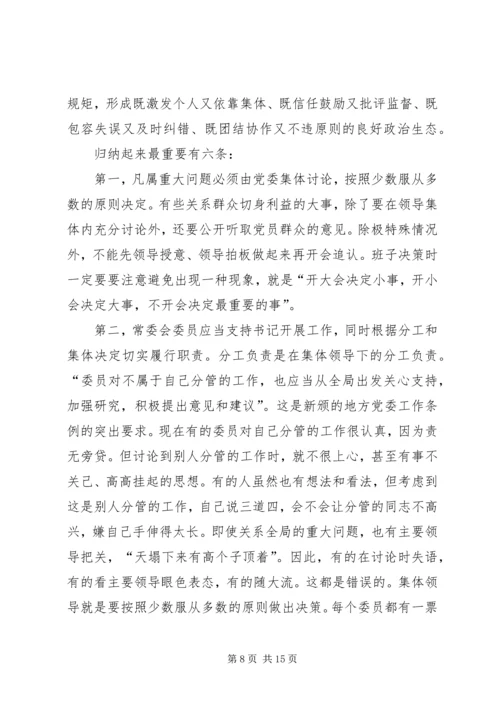 规矩，形成既激发个人又依靠集体、既信任鼓励又批评监督、既包容失误又及时纠错、既团结协作又不违原则的良好政治生态。

归纳起来最重要有六条：

第一，凡属重大问题必须由党委集体讨论，按照少数服从多数的原则决定。有些关系群众切身利益的大事，除了要在领导集体内充分讨论外，还要公开听取党员群众的意见。除极特殊情况外，不能先领导授意、领导拍板做起来再开会追认。班子决策时一定要要注意避免出现一种现象，就是“开大会决定小事，开小会决定大事，不开会决定最重要的事”。

第二，常委会委员应当支持书记开展工作，同时根据分工和集体决定切实履行职责。分工负责是在集体领导下的分工负责。“委员对不属于自己分管的工作，也应当从全局出发关心支持，加强研究，积极提出意见和建议”。这是新颁的地方党委工作条例的突出要求。现在有的委员对自己分管的工作很认真，因为责无旁贷。但讨论到别人分管的工作时，就不很上心，甚至有事不关己、高高挂起的思想。有的人虽然也有想法和看法，但考虑到这是别人分管的工作，自己说三道四，会不会让分管的同志不高兴，嫌自己手伸得太长。即使关系全局的重大问题，也有主要领导把关，“天塌下来有高个子顶着”。因此，有的在讨论时失语，有的看主要领导眼色表态，有的随大流。这都是错误的。集体领导就是要按照少数服从多数的原则做出决策。每个委员都有一票

第 8 页 共 15 页